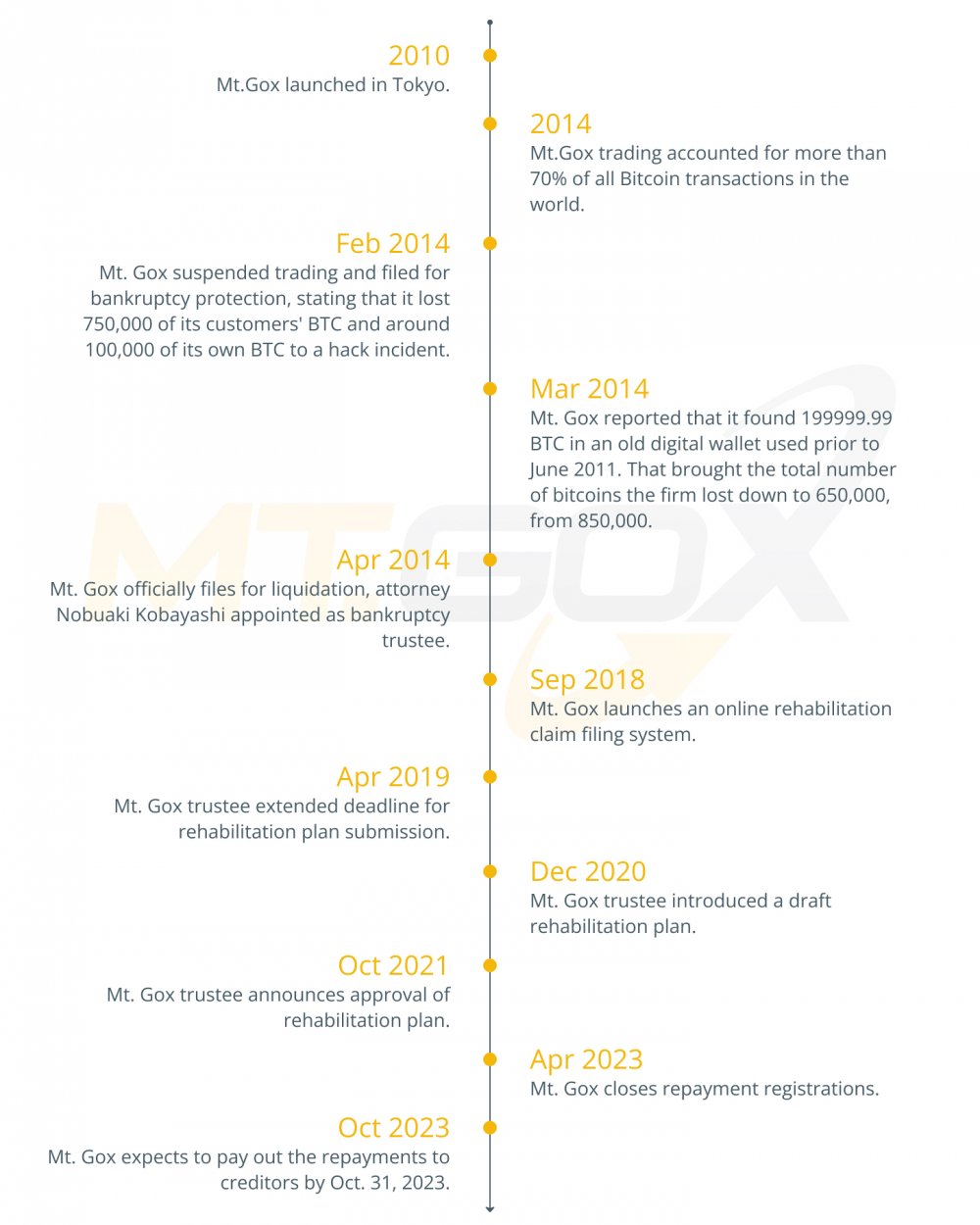 2010
Mt.Gox launched in Tokyo.

2014
Mt.Gox trading accounted for more than 70% of all Bitcoin transactions in the world.

Feb 2014
Mt. Gox suspended trading and filed for bankruptcy protection, stating that it lost 750,000 of its customers' BTC and around 100,000 of its own BTC to a hack incident.

Mar 2014
Mt. Gox reported that it found 199999.99 BTC in an old digital wallet used prior to June 2011. That brought the total number of bitcoins the firm lost down to 650,000, from 850,000.

Apr 2014
Mt. Gox officially files for liquidation, attorney Nobuaki Kobayashi appointed as bankruptcy trustee.

Sep 2018
Mt. Gox launches an online rehabilitation claim filing system.

Apr 2019
Mt. Gox trustee extended deadline for rehabilitation plan submission.

Dec 2020
Mt. Gox trustee introduced a draft rehabilitation plan.

Oct 2021
Mt. Gox trustee announces approval of rehabilitation plan.

Apr 2023
Mt. Gox closes repayment registrations.

Oct 2023
Mt. Gox expects to pay out the repayments to creditors by Oct. 31, 2023.

MTGOX